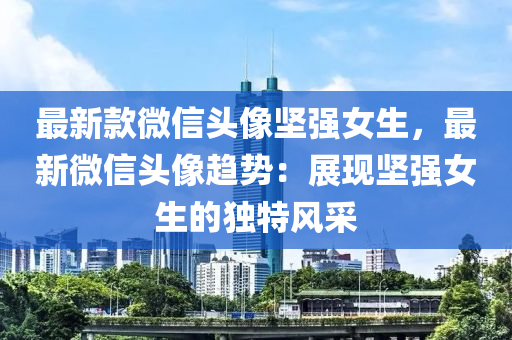 最新款微信头像坚强女生，最新微信头像趋势：展现坚强女生的独特风采